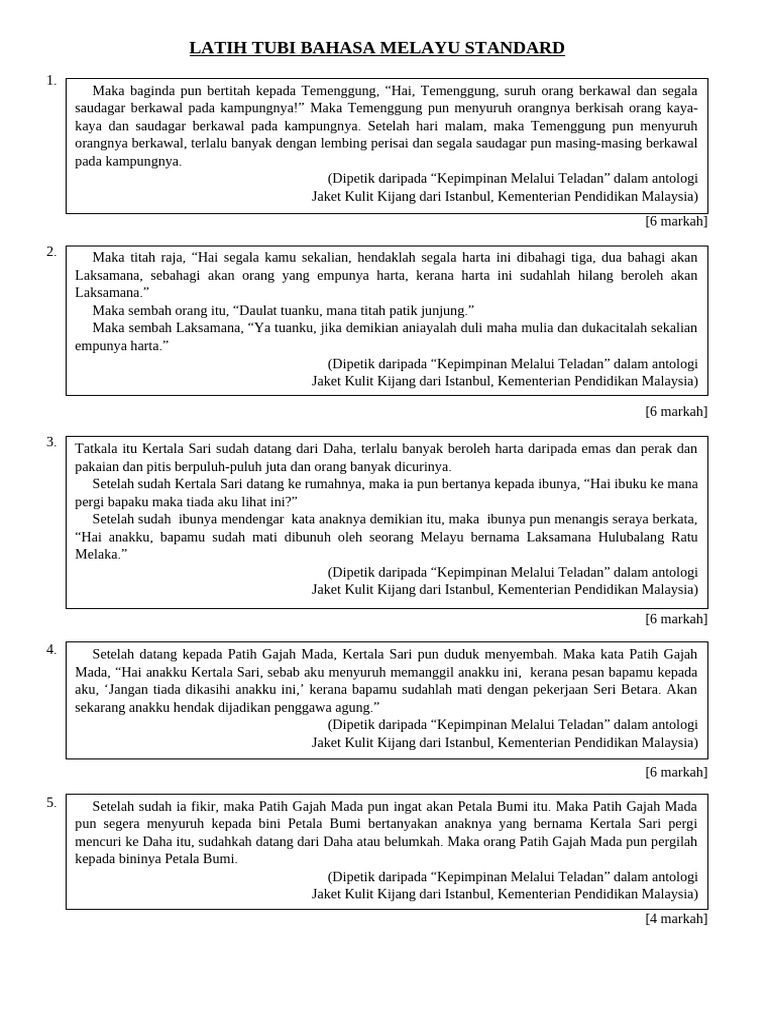 LATIH TUBI BAHASA MELAYU STANDARD

1. Maka baginda pun bertitah kepada Temenggung, “Hai, Temenggung, suruh orang berkawal dan segala saudagar berkawal pada kampungnya!” Maka Temenggung pun menyuruh orangnya berkisah orang kaya-kaya dan saudagar berkawal pada kampungnya. Setelah hari malam, maka Temenggung pun menyuruh orangnya berkawal, terlalu banyak dengan lembing perisai dan segala saudagar pun masing-masing berkawal pada kampungnya.

(Dipetik daripada “Kepimpinan Melalui Teladan” dalam antologi Jaket Kulit Kijang dari Istanbul, Kementerian Pendidikan Malaysia)

[6 markah]

2. Maka titah raja, “Hai segala kamu sekalian, hendaklah segala harta ini dibahagi tiga, dua bahagi akan Laksamana, sebahagi akan orang yang empunya harta, kerana harta ini sudahlah hilang beroleh akan Laksamana.”

Maka sembah orang itu, “Daulat tuanku, mana titah patik junjung.”

Maka sembah Laksamana, “Ya tuanku, jika demikian aniayalah duli maha mulia dan dukacitalah sekalian empunya harta.”

(Dipetik daripada “Kepimpinan Melalui Teladan” dalam antologi Jaket Kulit Kijang dari Istanbul, Kementerian Pendidikan Malaysia)

[6 markah]

3. Tatkala itu Kertala Sari sudah datang dari Daha, terlalu banyak beroleh harta daripada emas dan perak dan pakaian dan pitis berpuluh-puluh juta dan orang banyak dicurinya.

Setelah sudah Kertala Sari datang ke rumahnya, maka ia pun bertanya kepada ibunya, “Hai ibuku ke mana pergi bapaku maka tiada aku lihat ini?”

Setelah sudah ibunya mendengar kata anaknya demikian itu, maka ibunya pun menangis seraya berkata, “Hai anakku, bapamu sudah mati dibunuh oleh seorang Melayu bernama Laksamana Hulubalang Ratu Melaka.”

(Dipetik daripada “Kepimpinan Melalui Teladan” dalam antologi Jaket Kulit Kijang dari Istanbul, Kementerian Pendidikan Malaysia)

[6 markah]

4. Setelah datang kepada Patih Gajah Mada, Kertala Sari pun duduk menyembah. Maka kata Patih Gajah Mada, “Hai anakku Kertala Sari, sebab aku menyuruh memanggil anakku ini, kerana pesan bapamu kepada aku, ‘Jangan tiada dikasihi anakku ini,’ kerana bapamu sudahlah mati dengan pekerjaan Seri Betara. Akan sekarang anakku hendak dijadikan penggawa agung.”

(Dipetik daripada “Kepimpinan Melalui Teladan” dalam antologi Jaket Kulit Kijang dari Istanbul, Kementerian Pendidikan Malaysia)

[6 markah]

5. Setelah sudah ia fikir, maka Patih Gajah Mada pun ingat akan Petala Bumi itu. Maka Patih Gajah Mada pun segera menyuruh kepada bini Petala Bumi bertanyakan anaknya yang bernama Kertala Sari pergi mencuri ke Daha itu, sudahkah datang dari Daha atau belumkah. Maka orang Patih Gajah Mada pun pergilah kepada bininya Petala Bumi.

(Dipetik daripada “Kepimpinan Melalui Teladan” dalam antologi Jaket Kulit Kijang dari Istanbul, Kementerian Pendidikan Malaysia)

[4 markah]